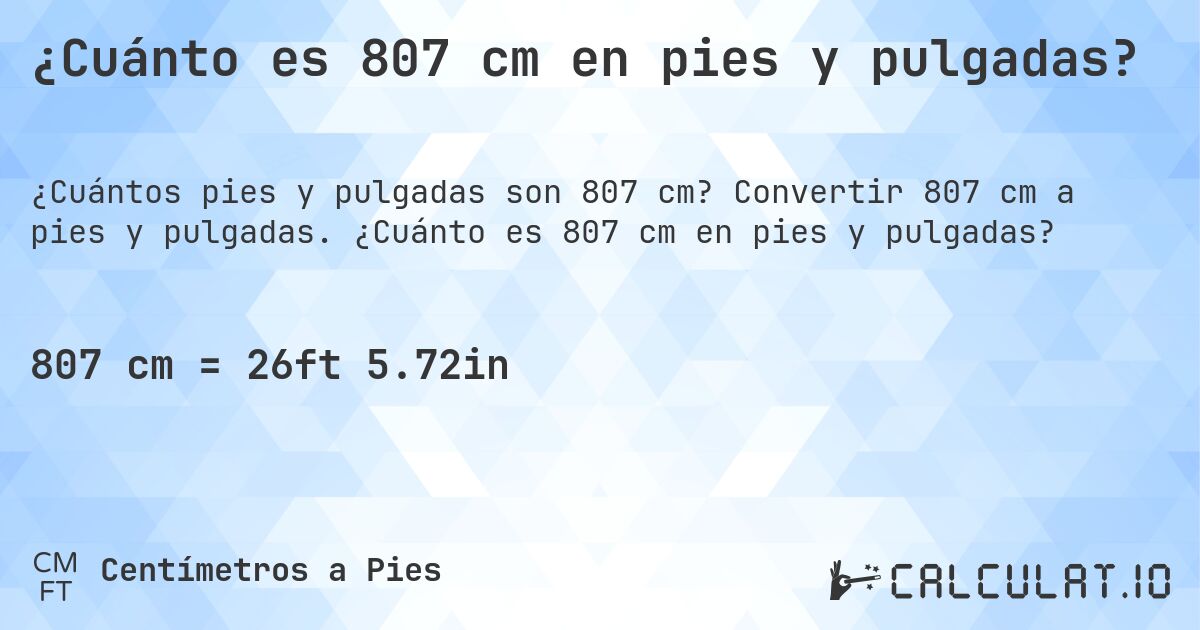 ¿Cuánto es 807 cm en pies y pulgadas?

¿Cuántos pies y pulgadas son 807 cm? Convertir 807 cm a pies y pulgadas. ¿Cuánto es 807 cm en pies y pulgadas?

807 cm = 26ft 5.72in

CM
FT
Centímetros a Pies

CALCULAT.IO